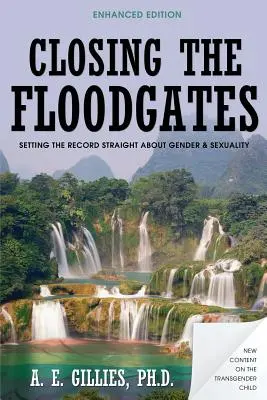 ENHANCED EDITION

CLOSING THE FLOODGATES

SETTING THE RECORD STRAIGHT ABOUT GENDER & SEXUALITY

A. E. GILLIES, PH.D.

NEW CONTENT ON THE TRANSGENDER CHILD